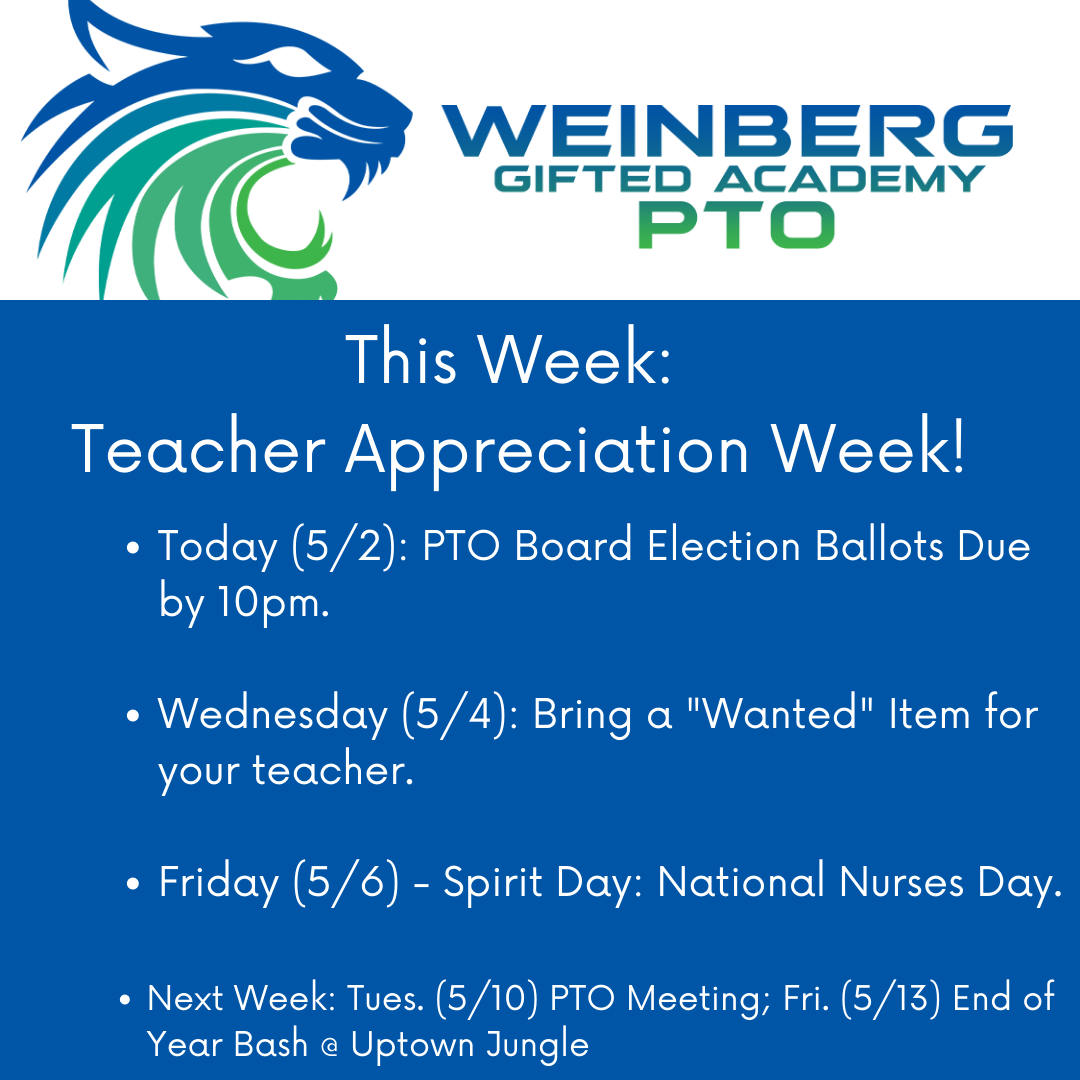 WEINBERG
GIFTED ACADEMY
PTO

This Week:
Teacher Appreciation Week!

• Today (5/2): PTO Board Election Ballots Due by 10pm.

• Wednesday (5/4): Bring a "Wanted" Item for your teacher.

• Friday (5/6) - Spirit Day: National Nurses Day.

• Next Week: Tues. (5/10) PTO Meeting; Fri. (5/13) End of Year Bash @ Uptown Jungle